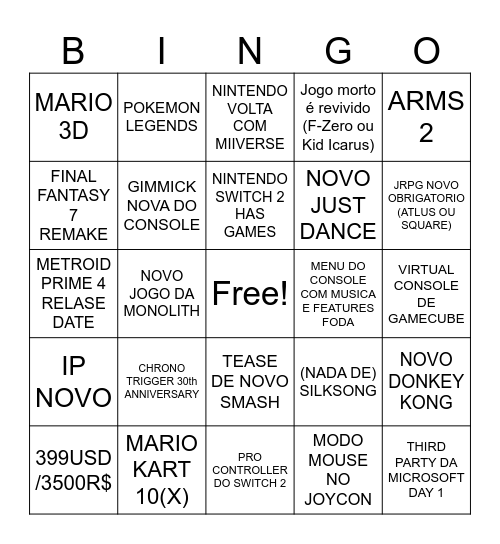 | B | I | N | G | O |
|---|---|---|---|---|
| MARIO 3D | POKEMON LEGENDS | NINTENDO VOLTA COM MIIVERSE | Jogo morto é revivido (F-Zero ou Kid Icarus) | ARMS 2 |
| FINAL FANTASY 7 REMAKE | GIMMICK NOVA DO CONSOLE | NINTENDO SWITCH 2 HAS GAMES | NOVO JUST DANCE | JRPG NOVO OBRIGATORIO (ATLUS OU SQUARE) |
| METROID PRIME 4 RELASE DATE | NOVO JOGO DA MONOLITH | Free! | MENU DO CONSOLE COM MUSICA E FEATURES FODA | VIRTUAL CONSOLE DE GAMECUBE |
| IP NOVO | CHRONO TRIGGER 30th ANNIVERSARY | TEASE DE NOVO SMASH | (NADA DE) SILKSONG | NOVO DONKEY KONG |
| 399USD /3500R$ | MARIO KART 10(X) | PRO CONTROLLER DO SWITCH 2 | MODO MOUSE NO JOYCON | THIRD PARTY DA MICROSOFT DAY 1 |